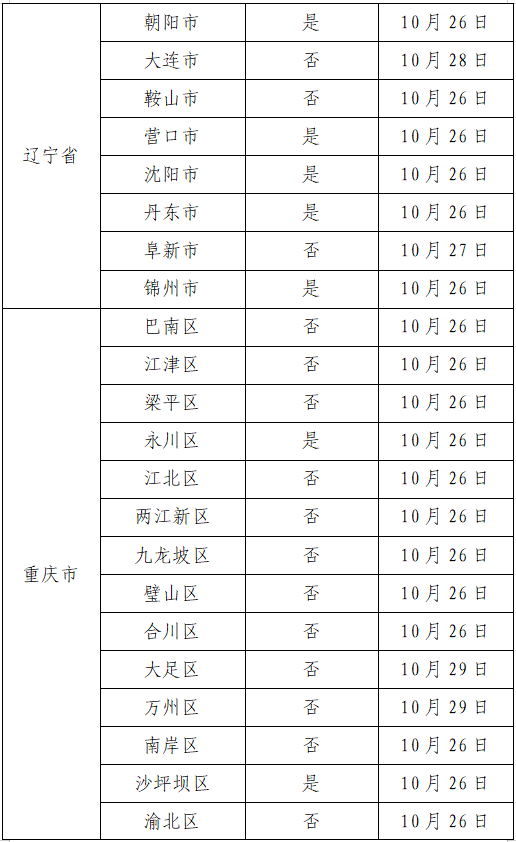 | | | | |
|---|---|---|---|
| 辽宁省 | 朝阳市 | 是 | 10月26日 |
| | 大连市 | 否 | 10月28日 |
| | 鞍山市 | 否 | 10月26日 |
| | 营口市 | 是 | 10月26日 |
| | 沈阳市 | 是 | 10月26日 |
| | 丹东市 | 是 | 10月26日 |
| | 阜新市 | 否 | 10月27日 |
| | 锦州市 | 是 | 10月26日 |
| 重庆市 | 巴南区 | 否 | 10月26日 |
| | 江津区 | 否 | 10月26日 |
| | 梁平区 | 否 | 10月26日 |
| | 永川区 | 是 | 10月26日 |
| | 江北区 | 否 | 10月26日 |
| | 两江新区 | 否 | 10月26日 |
| | 九龙坡区 | 否 | 10月26日 |
| | 璧山区 | 否 | 10月26日 |
| | 合川区 | 否 | 10月26日 |
| | 大足区 | 否 | 10月29日 |
| | 万州区 | 否 | 10月29日 |
| | 南岸区 | 否 | 10月26日 |
| | 沙坪坝区 | 是 | 10月26日 |
| | 渝北区 | 否 | 10月26日 |